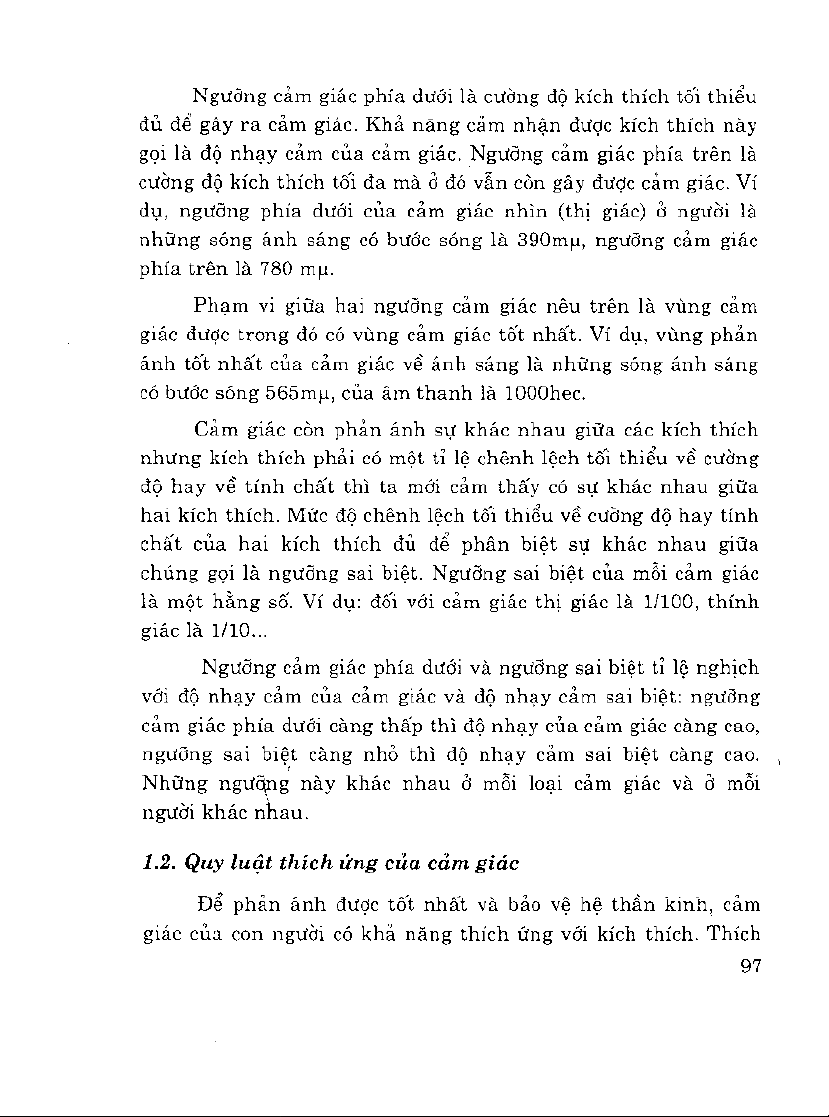 Ngưỡng cảm giác phía dưới là cường độ kích thích tối thiểu đủ để gây ra cảm giác. Khả năng cảm nhận được kích thích này gọi là độ nhạy cảm của cảm giác. Ngưỡng cảm giác phía trên là cường độ kích thích tối đa mà ở đó vẫn còn gây được cảm giác. Ví dụ, ngưỡng phía dưới của cảm giác nhìn (thị giác) ở người là những sóng ánh sáng có bước sóng là 390mµ, ngưỡng cảm giác phía trên là 780 mµ.

Phạm vi giữa hai ngưỡng cảm giác nêu trên là vùng cảm giác được trong đó có vùng cảm giác tốt nhất. Ví dụ, vùng phản ánh tốt nhất của cảm giác về ánh sáng là những sóng ánh sáng có bước sóng 565mµ, của âm thanh là 1000hec.

Cảm giác còn phản ánh sự khác nhau giữa các kích thích nhưng kích thích phải có một tỉ lệ chênh lệch tối thiểu về cường độ hay về tính chất thì ta mới cảm thấy có sự khác nhau giữa hai kích thích. Mức độ chênh lệch tối thiểu về cường độ hay tính chất của hai kích thích đủ để phân biệt sự khác nhau giữa chúng gọi là ngưỡng sai biệt. Ngưỡng sai biệt của mỗi cảm giác là một hằng số. Ví dụ: đối với cảm giác thị giác là 1/100, thính giác là 1/10...

Ngưỡng cảm giác phía dưới và ngưỡng sai biệt tỉ lệ nghịch với độ nhạy cảm của cảm giác và độ nhạy cảm sai biệt: ngưỡng cảm giác phía dưới càng thấp thì độ nhạy của cảm giác càng cao, ngưỡng sai biệt càng nhỏ thì độ nhạy cảm sai biệt càng cao. Những ngưỡng này khác nhau ở mỗi loại cảm giác và ở mỗi người khác nhau.

1.2. Quy luật thích ứng của cảm giác

Để phản ánh được tốt nhất và bảo vệ hệ thần kinh, cảm giác của con người có khả năng thích ứng với kích thích. Thích

97